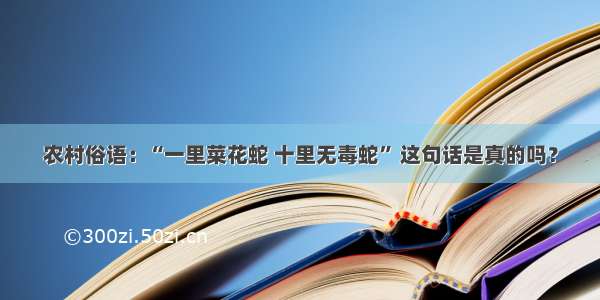 农村俗语：“一里菜花蛇 十里无毒蛇”这句话是真的吗？

©300zi.50zi.cn